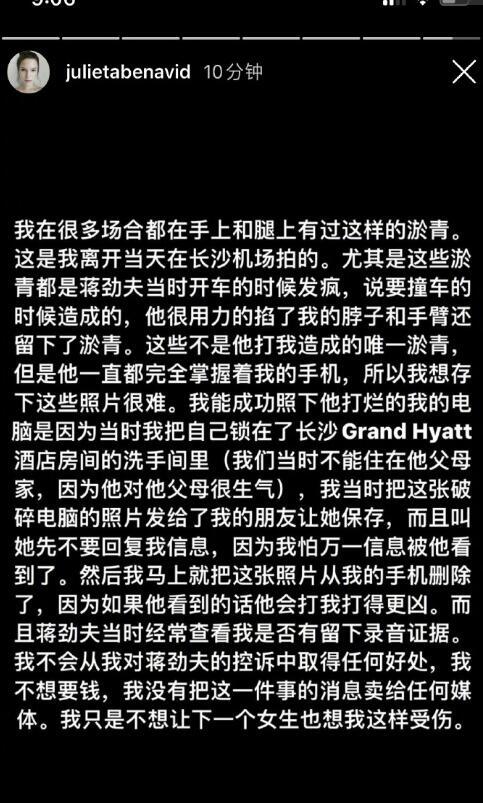 julietabenavid 10分钟

我在很多场合都在手上和腿上有过这样的淤青。这是我离开当天在长沙机场拍的。尤其是这些淤青都是蒋劲夫当时开车的时候发疯，说要撞车的时候造成的，他很用力的掐了我的脖子和手臂还留下了淤青。这些不是他打我造成的唯一淤青，但是他一直都完全掌握着我的手机，所以我想存下这些照片很难。我能成功照下他打烂的我的电脑是因为当时我把自己锁在了长沙 Grand Hyatt 酒店房间的洗手间里（我们当时不能住在他父母家，因为他对他父母很生气），我当时把这张破碎电脑的照片发给了我的朋友让她保存，而且叫她先不要回复我信息，因为我怕万一信息被他看到了。然后我马上就把这张照片从我的手机删除了，因为如果他看到的话他会打我打得更凶。而且蒋劲夫当时经常查看我是否有留下录音证据。我不会从我对蒋劲夫的控诉中取得任何好处，我不想要钱，我没有把这一件事的消息卖给任何媒体。我只是不想让下一个女生也想我这样受伤。